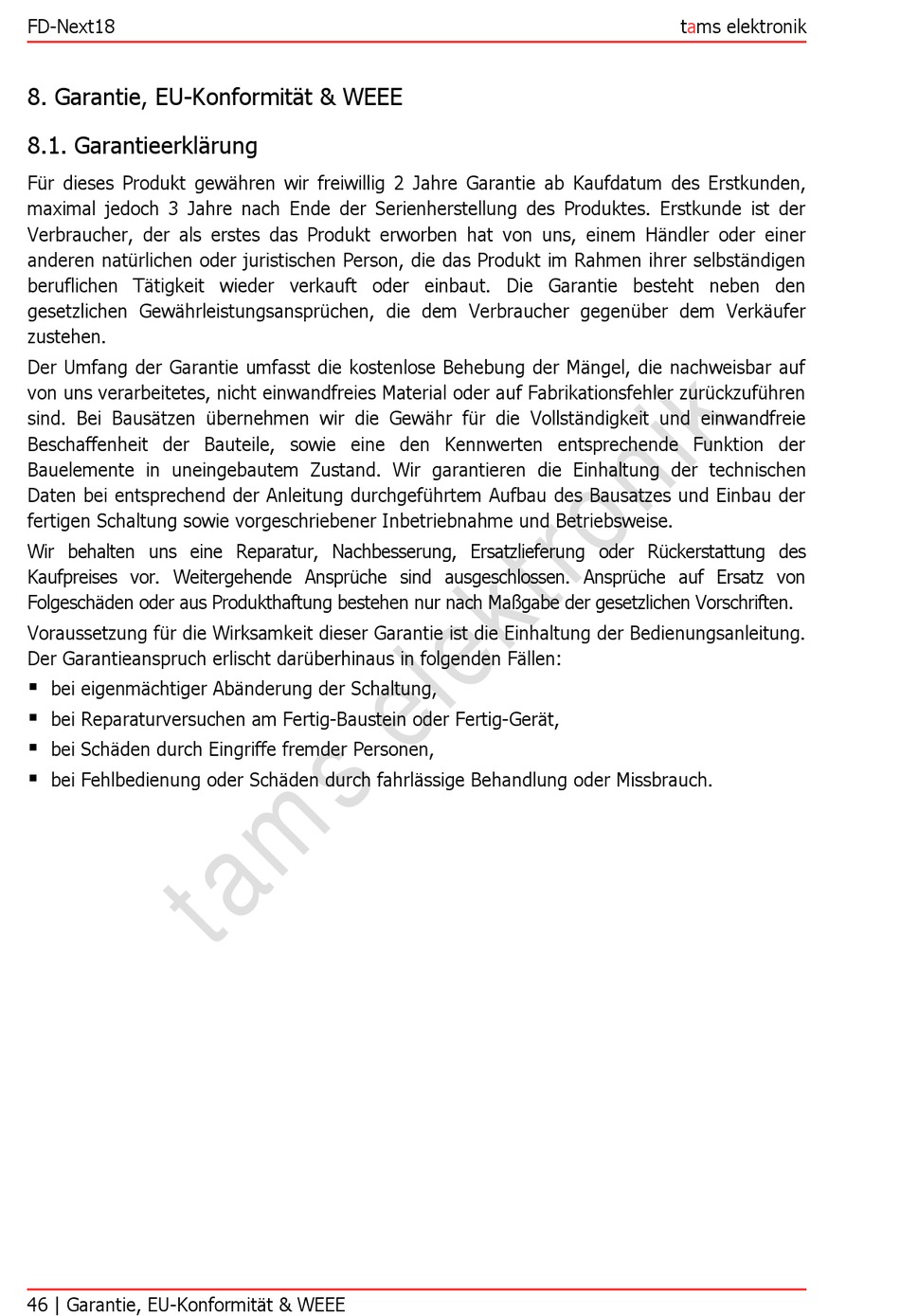 FD-Next18

tams elektronik

8. Garantie, EU-Konformität & WEEE

8.1. Garantieerklärung

Für dieses Produkt gewähren wir freiwillig 2 Jahre Garantie ab Kaufdatum des Erstkunden, maximal jedoch 3 Jahre nach Ende der Serienherstellung des Produktes. Erstkunde ist der Verbraucher, der als erstes das Produkt erworben hat von uns, einem Händler oder einer anderen natürlichen oder juristischen Person, die das Produkt im Rahmen ihrer selbständigen beruflichen Tätigkeit wieder verkauft oder einbaut. Die Garantie besteht neben den gesetzlichen Gewährleistungsansprüchen, die dem Verbraucher gegenüber dem Verkäufer zustehen.

Der Umfang der Garantie umfasst die kostenlose Behebung der Mängel, die nachweisbar auf von uns verarbeitetes, nicht einwandfreies Material oder auf Fabrikationsfehler zurückzuführen sind. Bei Bausätzen übernehmen wir die Gewähr für die Vollständigkeit und einwandfreie Beschaffenheit der Bauteile, sowie eine den Kennwerten entsprechende Funktion der Bauelemente in uneingebautem Zustand. Wir garantieren die Einhaltung der technischen Daten bei entsprechend der Anleitung durchgeführtem Aufbau des Bausatzes und Einbau der fertigen Schaltung sowie vorgeschriebener Inbetriebnahme und Betriebsweise.

Wir behalten uns eine Reparatur, Nachbesserung, Ersatzlieferung oder Rückerstattung des Kaufpreises vor. Weitergehende Ansprüche sind ausgeschlossen. Ansprüche auf Ersatz von Folgeschäden oder aus Produkthaftung bestehen nur nach Maßgabe der gesetzlichen Vorschriften.

Voraussetzung für die Wirksamkeit dieser Garantie ist die Einhaltung der Bedienungsanleitung. Der Garantieanspruch erlischt darüberhinaus in folgenden Fällen:

▪ bei eigenmächtiger Abänderung der Schaltung,
▪ bei Reparaturversuchen am Fertig-Baustein oder Fertig-Gerät,
▪ bei Schäden durch Eingriffe fremder Personen,
▪ bei Fehlbedienung oder Schäden durch fahrlässige Behandlung oder Missbrauch.

tams elektronik

46 | Garantie, EU-Konformität & WEEE